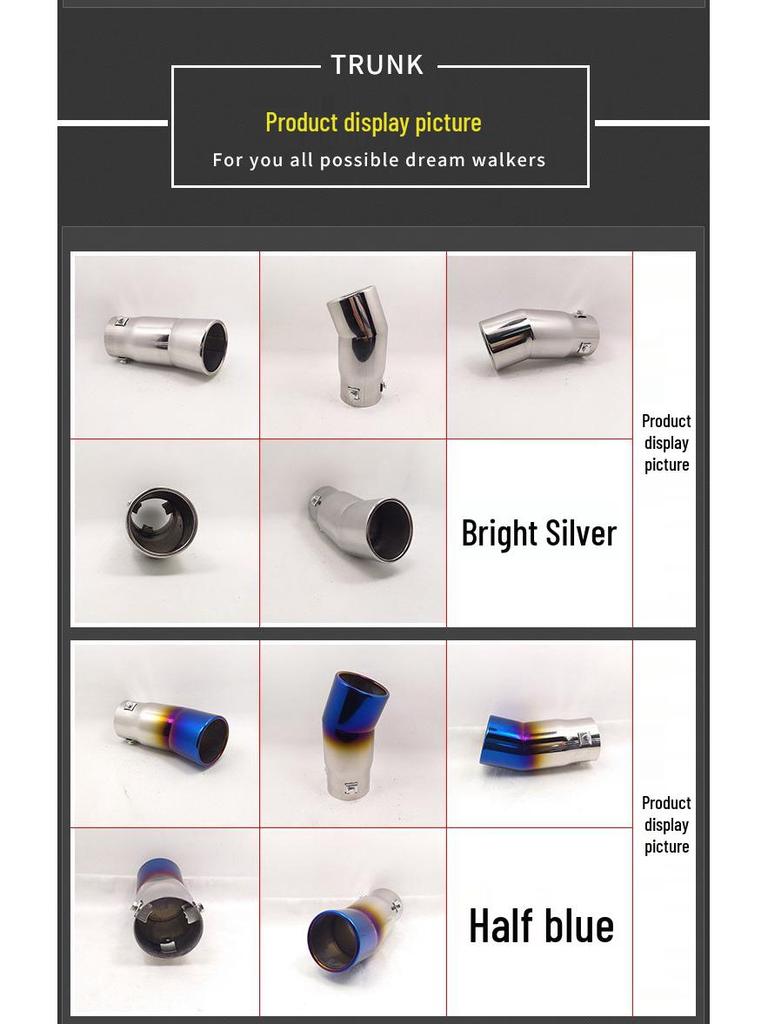 TRUNK

Product display picture

For you all possible dream walkers

Bright Silver

Product display picture

Half blue

Product display picture